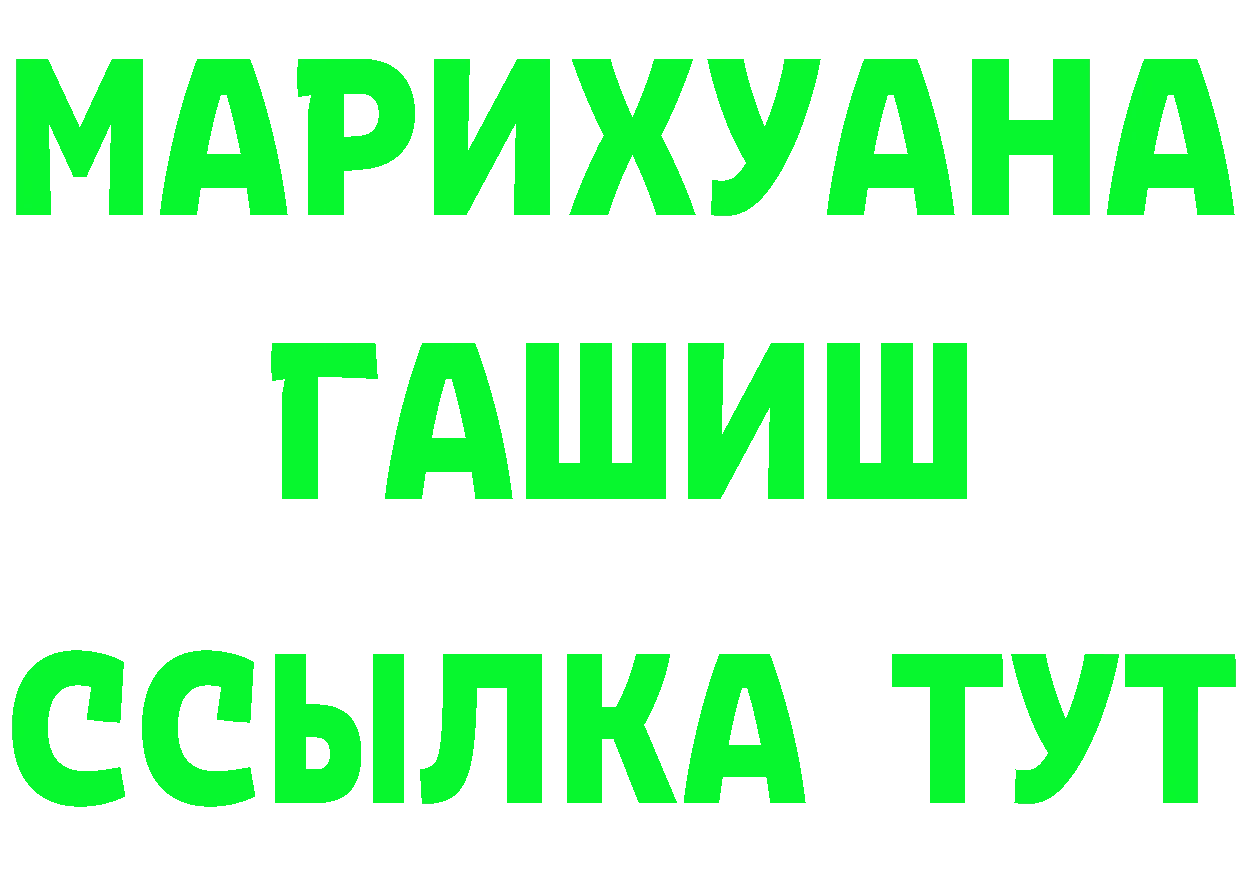 МАРИХУАНА
ГАШИШ
ССЫЛКА ТУТ